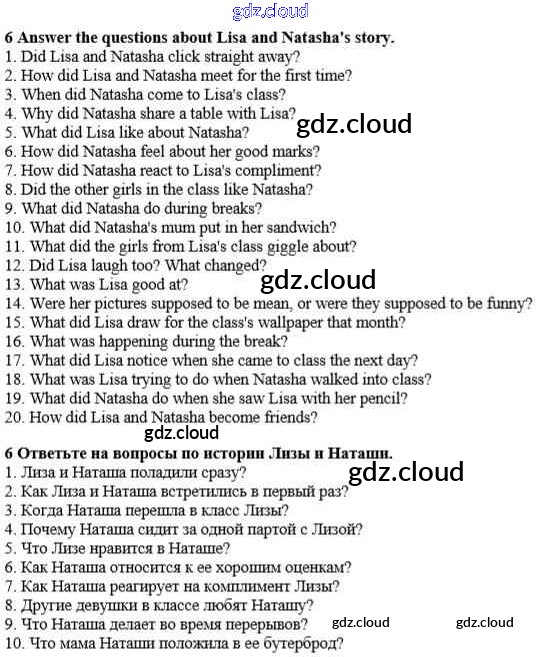 6 Answer the questions about Lisa and Natasha's story.
1. Did Lisa and Natasha click straight away?
2. How did Lisa and Natasha meet for the first time?
3. When did Natasha come to Lisa's class?
4. Why did Natasha share a table with Lisa?
5. What did Lisa like about Natasha?
6. How did Natasha feel about her good marks?
7. How did Natasha react to Lisa's compliment?
8. Did the other girls in the class like Natasha?
9. What did Natasha do during breaks?
10. What did Natasha's mum put in her sandwich?
11. What did the girls from Lisa's class giggle about?
12. Did Lisa laugh too? What changed?
13. What was Lisa good at?
14. Were her pictures supposed to be mean, or were they supposed to be funny?
15. What did Lisa draw for the class's wallpaper that month?
16. What was happening during the break?
17. What did Lisa notice when she came to class the next day?
18. What was Lisa trying to do when Natasha walked into class?
19. What did Natasha do when she saw Lisa with her pencil?
20. How did Lisa and Natasha become friends?

6 Ответьте на вопросы по истории Лизы и Наташи.
1. Лиза и Наташа поладили сразу?
2. Как Лиза и Наташа встретились в первый раз?
3. Когда Наташа перешла в класс Лизы?
4. Почему Наташа сидит за одной партой с Лизой?
5. Что Лизе нравится в Наташе?
6. Как Наташа относится к ее хорошим оценкам?
7. Как Наташа реагирует на комплимент Лизы?
8. Другие девушки в классе любят Наташу?
9. Что Наташа делает во время перерывов?
10. Что мама Наташи положила в ее бутерброд?

gdz.cloud